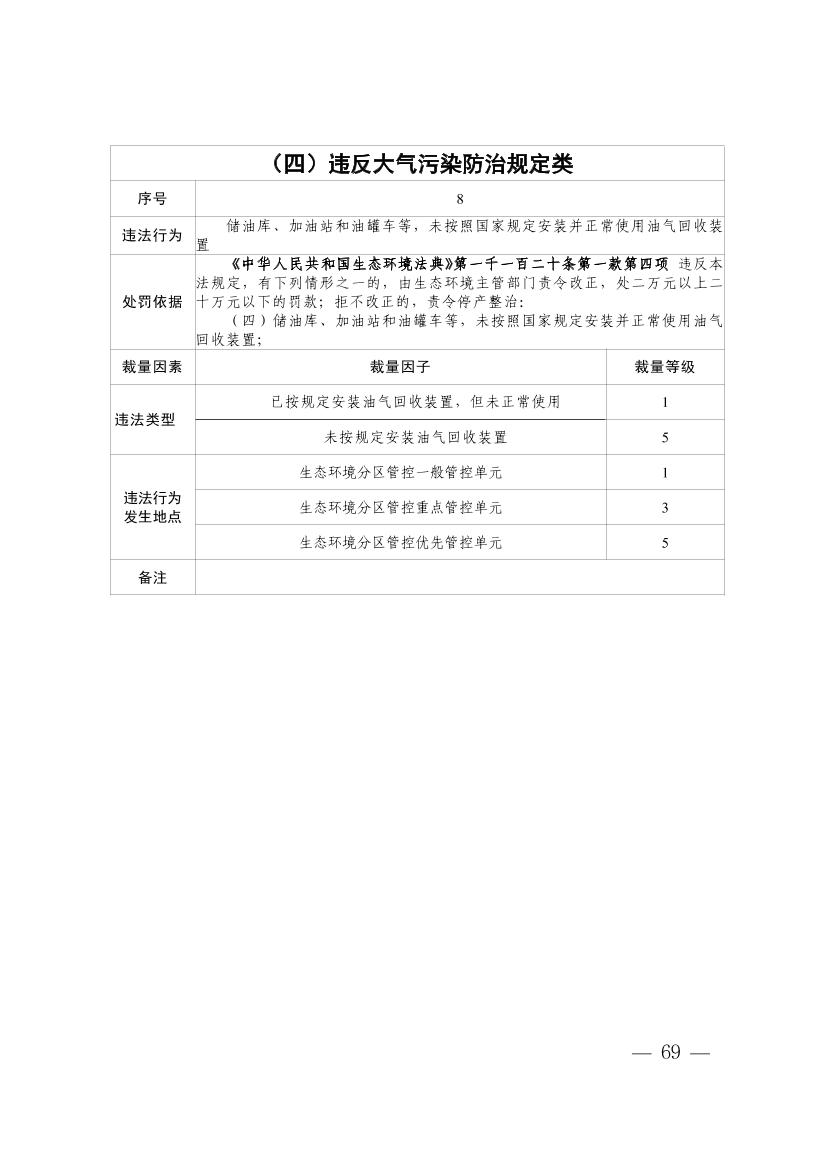 | （四）违反大气污染防治规定类 | | |
|---|---|---|
| 序号 | 8 | |
| 违法行为 | 储油库、加油站和油罐车等，未按照国家规定安装并正常使用油气回收装置 | |
| 处罚依据 | 《中华人民共和国生态环境法典》第一千一百二十条第一款第四项 违反本法规定，有下列情形之一的，由生态环境主管部门责令改正，处二万元以上二十万元以下的罚款；拒不改正的，责令停产整治：（四）储油库、加油站和油罐车等，未按照国家规定安装并正常使用油气回收装置； | |
| 裁量因素 | 裁量因子 | 裁量等级 |
| 违法类型 | 已按规定安装油气回收装置，但未正常使用 | 1 |
| | 未按规定安装油气回收装置 | 5 |
| 违法行为发生地点 | 生态环境分区管控一般管控单元 | 1 |
| | 生态环境分区管控重点管控单元 | 3 |
| | 生态环境分区管控优先管控单元 | 5 |
| 备注 | | |

— 69 —